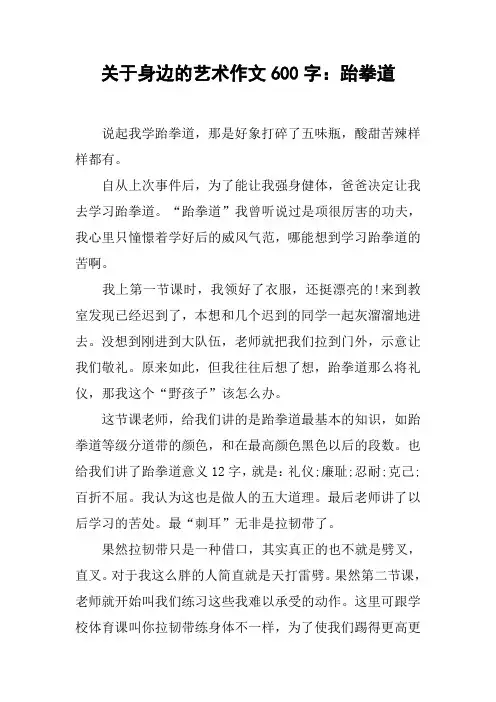 关于身边的艺术作文 600 字：跆拳道

说起我学跆拳道，那是好象打碎了五味瓶，酸甜苦辣样样都有。

自从上次事件后，为了能让我强身健体，爸爸决定让我去学习跆拳道。“跆拳道”我曾听说过是项很厉害的功夫，我心里只憧憬着学好后的威风气范，哪能想到学习跆拳道的苦啊。

我上第一节课时，我领好了衣服，还挺漂亮的!来到教室发现已经迟到了，本想和几个迟到的同学一起灰溜溜地进去。没想到刚进到大队伍，老师就把我们拉到门外，示意让我们敬礼。原来如此，但我往往后想了想，跆拳道那么将礼仪，那我这个“野孩子”该怎么办。

这节课老师，给我们讲的是跆拳道最基本的知识，如跆拳道等级分道带的颜色，和在最高颜色黑色以后的段数。也给我们讲了跆拳道意义 12 字，就是：礼仪;廉耻;忍耐;克己;百折不屈。我认为这也是做人的五大道理。最后老师讲了以后学习的苦处。最“刺耳”无非是拉韧带了。

果然拉韧带只是一种借口，其实真正的也不就是劈叉，直叉。对于我这么胖的人简直就是天打雷劈。果然第二节课，老师就开始叫我们练习这些我难以承受的动作。这里可跟学校体育课叫你拉韧带练身体不一样，为了使我们踢得更高更